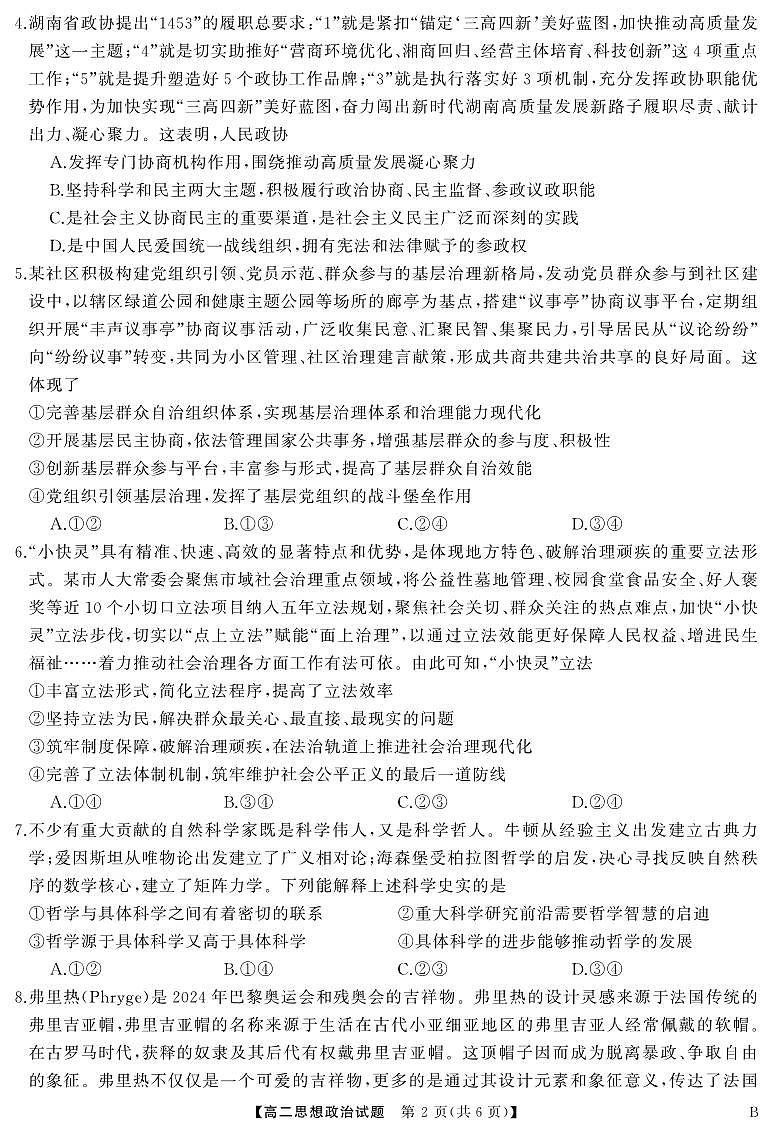 4.湖南省政协提出“1453”的履职总要求:“1”就是紧扣“锚定‘三高四新’美好蓝图,加快推动高质量发展”这一主题;“4”就是切实助推好“营商环境优化、湘商回归、经营主体培育、科技创新”这4项重点工作;“5”就是提升塑造好5个政协工作品牌;“3”就是执行落实好3项机制,充分发挥政协职能优势作用,为加快实现“三高四新”美好蓝图,奋力闯出新时代湖南高质量发展新路子履职尽责、献计出力、凝心聚力。这表明,人民政协

A.发挥专门协商机构作用,围绕推动高质量发展凝心聚力

B.坚持科学和民主两大主题,积极履行政治协商、民主监督、参政议政职能

C.是社会主义协商民主的重要渠道,是社会主义民主广泛而深刻的实践

D.是中国人民爱国统一战线组织,拥有宪法和法律赋予的参政权

5.某社区积极构建党组织引领、党员示范、群众参与的基层治理新格局,发动党员群众参与到社区建设中,以辖区绿道公园和健康主题公园等场所的廊亭为基点,搭建“议事亭”协商议事平台,定期组织开展“丰声议事亭”协商议事活动,广泛收集民意、汇聚民智、集聚民力,引导居民从“议论纷纷”向“纷纷议事”转变,共同为小区管理、社区治理建言献策,形成共商共建共治共享的良好局面。这体现了

①完善基层群众自治组织体系,实现基层治理体系和治理能力现代化

②开展基层民主协商,依法管理国家公共事务,增强基层群众的参与度、积极性

③创新基层群众参与平台,丰富参与形式,提高了基层群众自治效能

④党组织引领基层治理,发挥了基层党组织的战斗堡垒作用

A.①②　　B.①③　　C.②④　　D.③④

6.“小快灵”具有精准、快速、高效的显著特点和优势,是体现地方特色、破解治理顽疾的重要立法形式。某市人大常委会聚焦市域社会治理重点领域,将公益性墓地管理、校园食堂食品安全、好人褒奖等近10个小切口立法项目纳入五年立法规划,聚焦社会关切、群众关注的热点难点,加快“小快灵”立法步伐,切实以“点上立法”赋能“面上治理”,以通过立法效能更好保障人民权益、增进民生福祉……着力推动社会治理各方面工作有法可依。由此可知,“小快灵”立法

①丰富立法形式,简化立法程序,提高了立法效率

②坚持立法为民,解决群众最关心、最直接、最现实的问题

③筑牢制度保障,破解治理顽疾,在法治轨道上推进社会治理现代化

④完善了立法体制机制,筑牢维护社会公平正义的最后一道防线

A.①④　　B.③④　　C.②③　　D.②④

7.不少有重大贡献的自然科学家既是科学伟人,又是科学哲人。牛顿从经验主义出发建立古典力学;爱因斯坦从唯物论出发建立了广义相对论;海森堡受柏拉图哲学的启发,决心寻找反映自然秩序的数学核心,建立了矩阵力学。下列能解释上述科学史实的是

①哲学与具体科学之间有着密切的联系　　②重大科学研究前沿需要哲学智慧的启迪

③哲学源于具体科学又高于具体科学　　④具体科学的进步能够推动哲学的发展

A.①②　　B.①④　　C.②③　　D.③④

8.弗里热(Phryge)是2024年巴黎奥运会和残奥会的吉祥物。弗里热的设计灵感来源于法国传统的弗里吉亚帽,弗里吉亚帽的名称来源于生活在古代小亚细亚地区的弗里吉亚人经常佩戴的软帽。在古罗马时代,获释的奴隶及其后代有权戴弗里吉亚帽。这顶帽子因而成为脱离暴政、争取自由的象征。弗里热不仅仅是一个可爱的吉祥物,更多的是通过其设计元素和象征意义,传达了法国

【高二思想政治试题　第2页(共6页)】　B